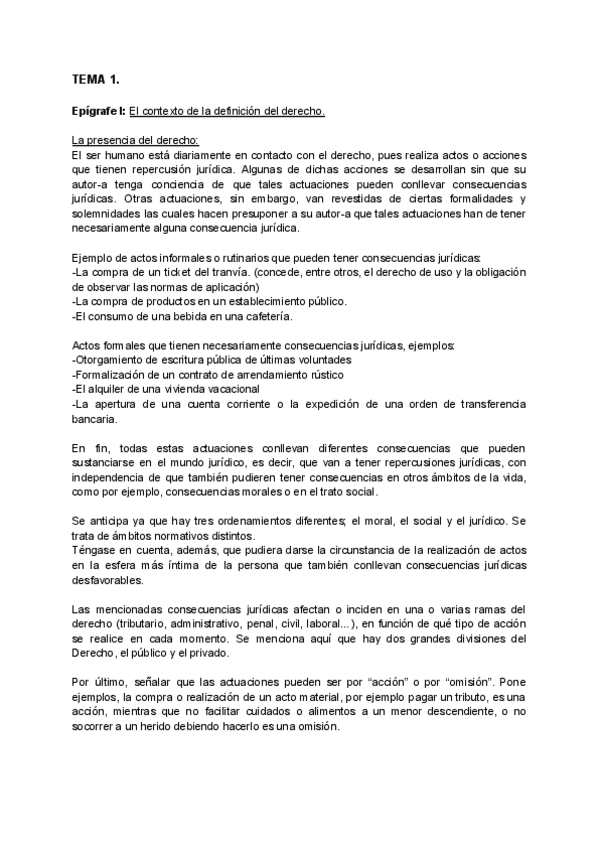 TEMA 1.

Epígrafe I: El contexto de la definición del derecho.

La presencia del derecho:
El ser humano está diariamente en contacto con el derecho, pues realiza actos o acciones que tienen repercusión jurídica. Algunas de dichas acciones se desarrollan sin que su autor-a tenga conciencia de que tales actuaciones pueden conllevar consecuencias jurídicas. Otras actuaciones, sin embargo, van revestidas de ciertas formalidades y solemnidades las cuales hacen presuponer a su autor-a que tales actuaciones han de tener necesariamente alguna consecuencia jurídica.

Ejemplo de actos informales o rutinarios que pueden tener consecuencias jurídicas:
-La compra de un ticket del tranvía. (concede, entre otros, el derecho de uso y la obligación de observar las normas de aplicación)
-La compra de productos en un establecimiento público.
-El consumo de una bebida en una cafetería.

Actos formales que tienen necesariamente consecuencias jurídicas, ejemplos:
-Otorgamiento de escritura pública de últimas voluntades
-Formalización de un contrato de arrendamiento rústico
-El alquiler de una vivienda vacacional
-La apertura de una cuenta corriente o la expedición de una orden de transferencia bancaria.

En fin, todas estas actuaciones conllevan diferentes consecuencias que pueden sustanciarse en el mundo jurídico, es decir, que van a tener repercusiones jurídicas, con independencia de que también pudieren tener consecuencias en otros ámbitos de la vida, como por ejemplo, consecuencias morales o en el trato social.

Se anticipa ya que hay tres ordenamientos diferentes; el moral, el social y el jurídico. Se trata de ámbitos normativos distintos.
Téngase en cuenta, además, que pudiera darse la circunstancia de la realización de actos en la esfera más íntima de la persona que también conllevan consecuencias jurídicas desfavorables.

Las mencionadas consecuencias jurídicas afectan o inciden en una o varias ramas del derecho (tributario, administrativo, penal, civil, laboral...), en función de qué tipo de acción se realice en cada momento. Se menciona aquí que hay dos grandes divisiones del Derecho, el público y el privado.

Por último, señalar que las actuaciones pueden ser por "acción" o por "omisión". Pone ejemplos, la compra o realización de un acto material, por ejemplo pagar un tributo, es una acción, mientras que no facilitar cuidados o alimentos a un menor descendiente, o no socorrer a un herido debiendo hacerlo es una omisión.